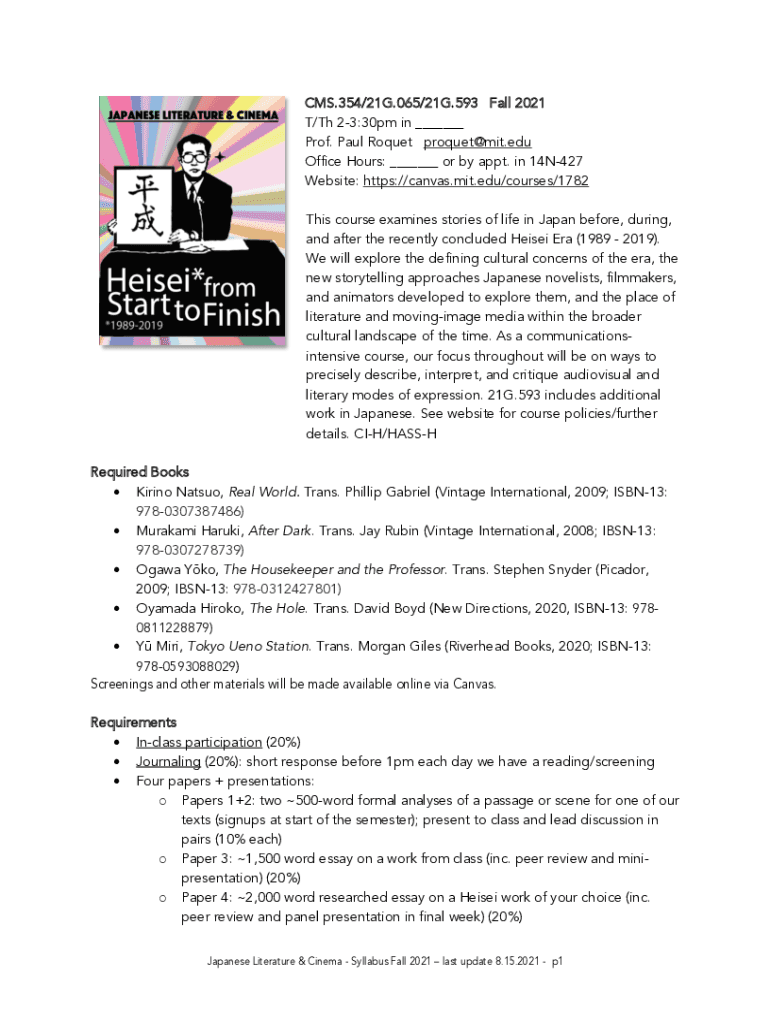 JAPANESE LITERATURE & CINEMA

平成

Heisei* from Start to Finish
*1989-2019

CMS.354/21G.065/21G.593 Fall 2021
T/Th 2-3:30pm in _______
Prof. Paul Roquet proquet@mit.edu
Office Hours: _______ or by appt. in 14N-427
Website: https://canvas.mit.edu/courses/1782

This course examines stories of life in Japan before, during, and after the recently concluded Heisei Era (1989 - 2019). We will explore the defining cultural concerns of the era, the new storytelling approaches Japanese novelists, filmmakers, and animators developed to explore them, and the place of literature and moving-image media within the broader cultural landscape of the time. As a communications-intensive course, our focus throughout will be on ways to precisely describe, interpret, and critique audiovisual and literary modes of expression. 21G.593 includes additional work in Japanese. See website for course policies/further details. CI-H/HASS-H

Required Books
• Kirino Natsuo, Real World. Trans. Phillip Gabriel (Vintage International, 2009; ISBN-13: 978-0307387486)
• Murakami Haruki, After Dark. Trans. Jay Rubin (Vintage International, 2008; IBSN-13: 978-0307278739)
• Ogawa Yōko, The Housekeeper and the Professor. Trans. Stephen Snyder (Picador, 2009; IBSN-13: 978-0312427801)
• Oyamada Hiroko, The Hole. Trans. David Boyd (New Directions, 2020, ISBN-13: 978-0811228879)
• Yū Miri, Tokyo Ueno Station. Trans. Morgan Giles (Riverhead Books, 2020; ISBN-13: 978-0593088029)
Screenings and other materials will be made available online via Canvas.

Requirements
• In-class participation (20%)
• Journaling (20%): short response before 1pm each day we have a reading/screening
• Four papers + presentations:
  o Papers 1+2: two ~500-word formal analyses of a passage or scene for one of our texts (signups at start of the semester); present to class and lead discussion in pairs (10% each)
  o Paper 3: ~1,500 word essay on a work from class (inc. peer review and mini-presentation) (20%)
  o Paper 4: ~2,000 word researched essay on a Heisei work of your choice (inc. peer review and panel presentation in final week) (20%)

Japanese Literature & Cinema - Syllabus Fall 2021 – last update 8.15.2021 - p1